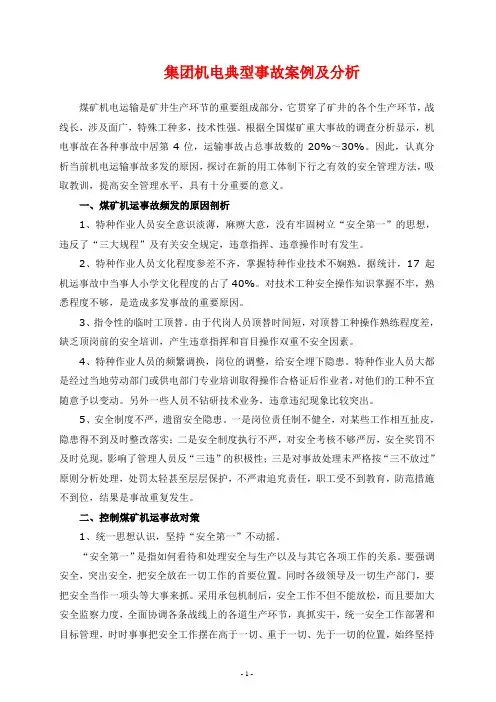 集团机电典型事故案例及分析

煤矿机电运输是矿井生产环节的重要组成部分，它贯穿了矿井的各个生产环节，战线长，涉及面广，特殊工种多，技术性强。根据全国煤矿重大事故的调查分析显示，机电事故在各种事故中居第 4 位，运输事故占总事故数的 20%～30%。因此，认真分析当前机电运输事故多发的原因，探讨在新的用工体制下行之有效的安全管理方法，吸取教训，提高安全管理水平，具有十分重要的意义。

一、煤矿机运事故频发的原因剖析

1、特种作业人员安全意识淡薄，麻痹大意，没有牢固树立“安全第一”的思想，违反了“三大规程”及有关安全规定，违章指挥、违章操作时有发生。

2、特种作业人员文化程度参差不齐，掌握特种作业技术不娴熟。据统计，17 起机运事故中当事人小学文化程度的占了 40%。对技术工种安全操作知识掌握不牢，熟悉程度不够，是造成多发事故的重要原因。

3、指令性的临时工顶替。由于代岗人员顶替时间短，对顶替工种操作熟练程度差，缺乏顶岗前的安全培训，产生违章指挥和盲目操作双重不安全因素。

4、特种作业人员的频繁调换，岗位的调整，给安全埋下隐患。特种作业人员大都是经过当地劳动部门或供电部门专业培训取得操作合格证后作业者，对他们的工种不宜随意予以变动。另外一些人员不钻研技术业务，违章违纪现象比较突出。

5、安全制度不严，遗留安全隐患。一是岗位责任制不健全，对某些工作相互扯皮，隐患得不到及时整改落实；二是安全制度执行不严，对安全考核不够严厉，安全奖罚不及时兑现，影响了管理人员反“三违”的积极性；三是对事故处理未严格按“三不放过”原则分析处理，处罚太轻甚至层层保护，不严肃追究责任，职工受不到教育，防范措施不到位，结果是事故重复发生。

二、控制煤矿机运事故对策

1、统一思想认识，坚持“安全第一”不动摇。

“安全第一”是指如何看待和处理安全与生产以及与其它各项工作的关系。要强调安全，突出安全，把安全放在一切工作的首要位置。同时各级领导及一切生产部门，要把安全当作一项头等大事来抓。采用承包机制后，安全工作不但不能放松，而且要加大安全监察力度，全面协调各条战线上的各道生产环节，真抓实干，统一安全工作部署和目标管理，时时事事把安全工作摆在高于一切、重于一切、先于一切的位置，始终坚持

- 1 -